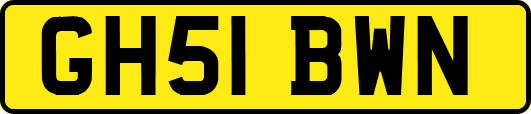 GH51 BWN